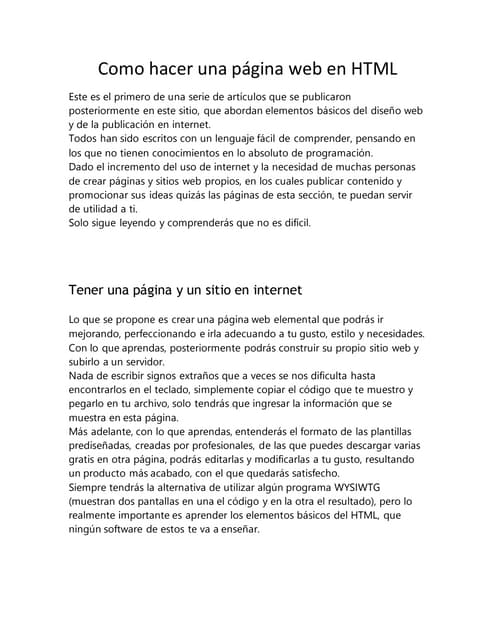 Como hacer una página web en HTML

Este es el primero de una serie de artículos que se publicaron posteriormente en este sitio, que abordan elementos básicos del diseño web y de la publicación en internet.
Todos han sido escritos con un lenguaje fácil de comprender, pensando en los que no tienen conocimientos en lo absoluto de programación.
Dado el incremento del uso de internet y la necesidad de muchas personas de crear páginas y sitios web propios, en los cuales publicar contenido y promocionar sus ideas quizás las páginas de esta sección, te puedan servir de utilidad a ti.
Solo sigue leyendo y comprenderás que no es difícil.

Tener una página y un sitio en internet

Lo que se propone es crear una página web elemental que podrás ir mejorando, perfeccionando e irla adecuando a tu gusto, estilo y necesidades.
Con lo que aprendas, posteriormente podrás construir su propio sitio web y subirlo a un servidor.
Nada de escribir signos extraños que a veces se nos dificulta hasta encontrarlos en el teclado, simplemente copiar el código que te muestro y pegarlo en tu archivo, solo tendrás que ingresar la información que se muestra en esta página.
Más adelante, con lo que aprendas, entenderás el formato de las plantillas prediseñadas, creadas por profesionales, de las que puedes descargar varias gratis en otra página, podrás editarlas y modificarlas a tu gusto, resultando un producto más acabado, con el que quedarás satisfecho.
Siempre tendrás la alternativa de utilizar algún programa WYSIWTG (muestran dos pantallas en una el código y en la otra el resultado), pero lo realmente importante es aprender los elementos básicos del HTML, que ningún software de estos te va a enseñar.